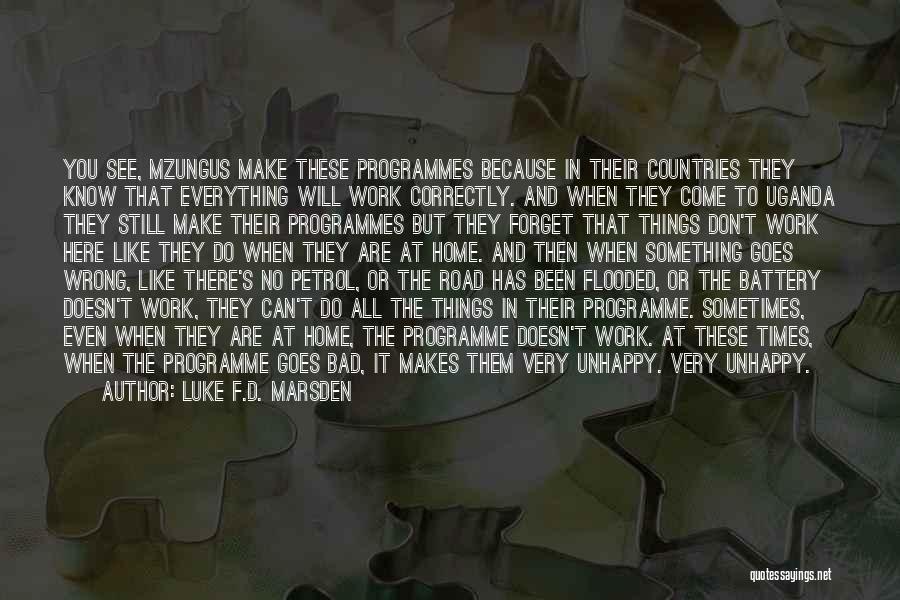 YOU SEE, MZUNGUS MAKE THESE PROGRAMMES BECAUSE IN THEIR COUNTRIES THEY KNOW THAT EVERYTHING WILL WORK CORRECTLY. AND WHEN THEY COME TO UGANDA THEY STILL MAKE THEIR PROGRAMMES BUT THEY FORGET THAT THINGS DON'T WORK HERE LIKE THEY DO WHEN THEY ARE AT HOME. AND THEN WHEN SOMETHING GOES WRONG, LIKE THERE'S NO PETROL, OR THE ROAD HAS BEEN FLOODED, OR THE BATTERY DOESN'T WORK, THEY CAN'T DO ALL THE THINGS IN THEIR PROGRAMME. SOMETIMES, EVEN WHEN THEY ARE AT HOME, THE PROGRAMME DOESN'T WORK. AT THESE TIMES, WHEN THE PROGRAMME GOES BAD, IT MAKES THEM VERY UNHAPPY. VERY UNHAPPY.

AUTHOR: LUKE F.D. MARSDEN

quotessayings.net